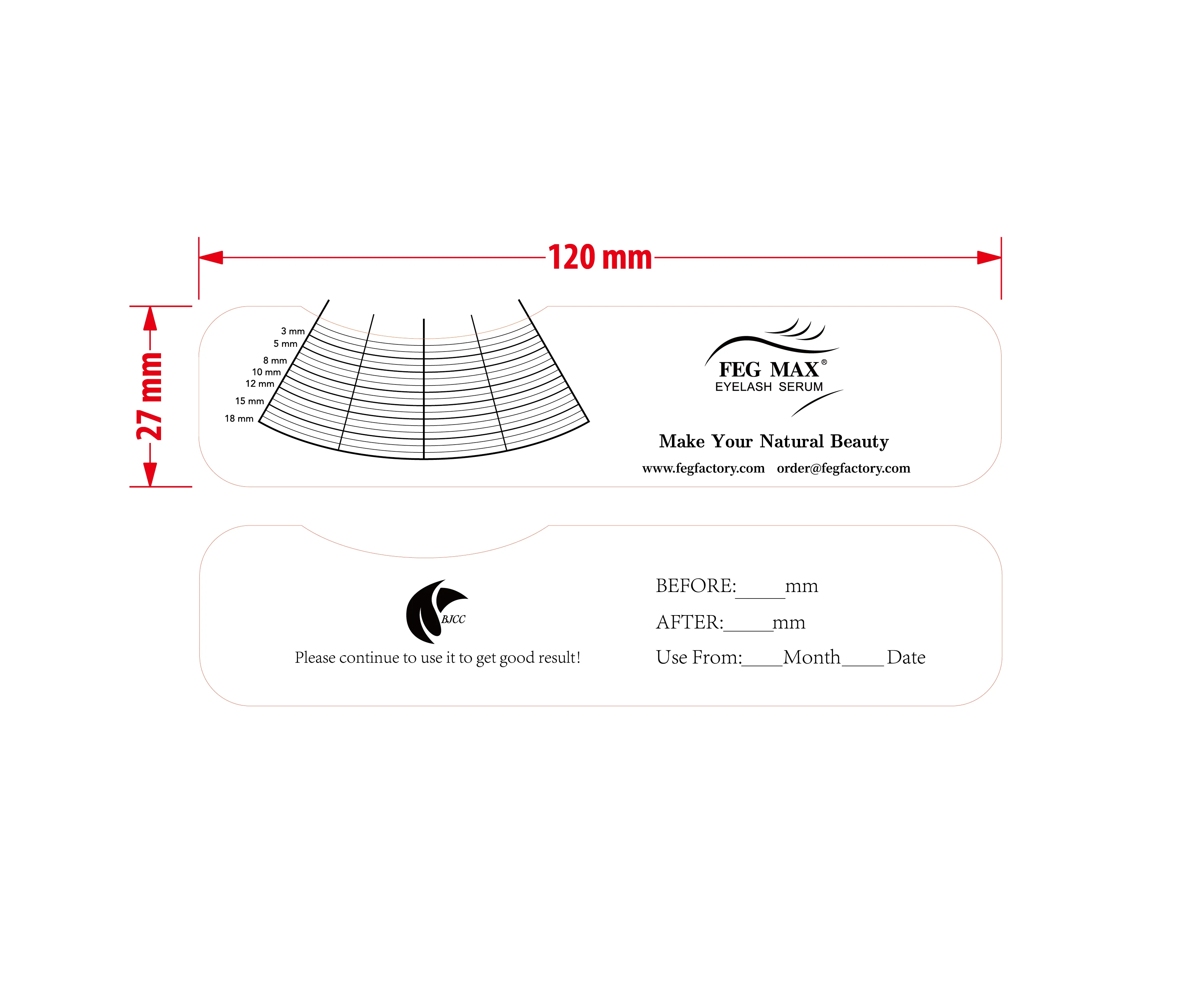 120 mm

27 mm

3 mm
5 mm
8 mm
10 mm
12 mm
15 mm
18 mm

FEG MAX®
EYELASH SERUM

Make Your Natural Beauty

www.fegfactory.com order@fegfactory.com

BJCC

Please continue to use it to get good result!

BEFORE:_____mm

AFTER:_____mm

Use From:____Month____Date